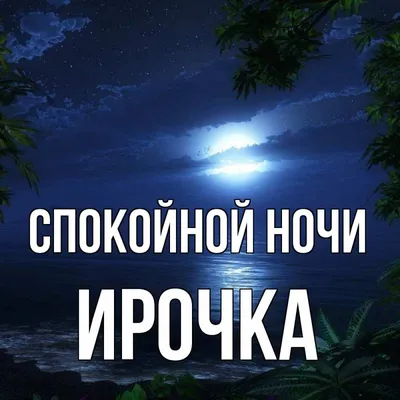 СПОКОЙНОЙ НОЧИ
ИРОЧКА